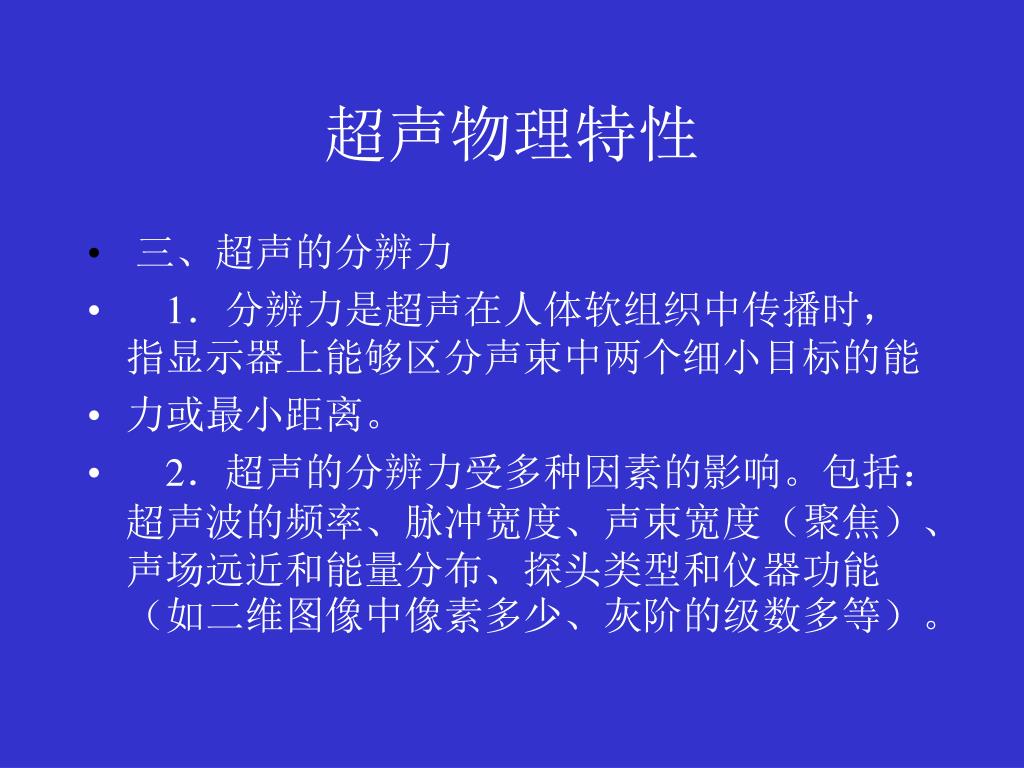 超声物理特性

• 三、超声的分辨力

• 1．分辨力是超声在人体软组织中传播时，指显示器上能够区分声束中两个细小目标的能

• 力或最小距离。

• 2．超声的分辨力受多种因素的影响。包括：超声波的频率、脉冲宽度、声束宽度（聚焦）、声场远近和能量分布、探头类型和仪器功能（如二维图像中像素多少、灰阶的级数多等）。